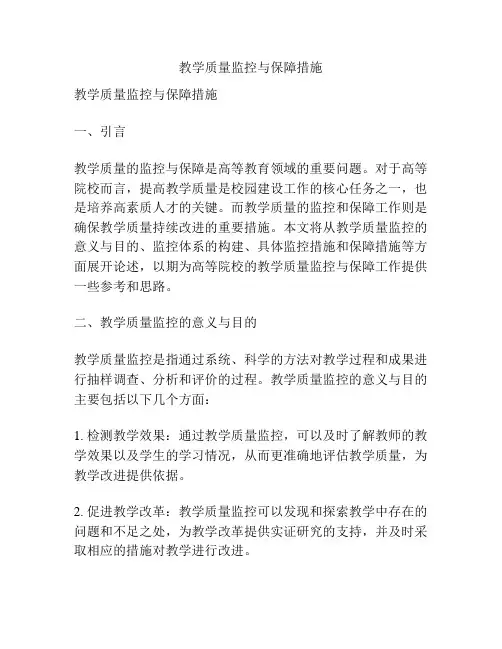 教学质量监控与保障措施

教学质量监控与保障措施

一、引言

教学质量的监控与保障是高等教育领域的重要问题。对于高等院校而言，提高教学质量是校园建设工作的核心任务之一，也是培养高素质人才的关键。而教学质量的监控和保障工作则是确保教学质量持续改进的重要措施。本文将从教学质量监控的意义与目的、监控体系的构建、具体监控措施和保障措施等方面展开论述，以期为高等院校的教学质量监控与保障工作提供一些参考和思路。

二、教学质量监控的意义与目的

教学质量监控是指通过系统、科学的方法对教学过程和成果进行抽样调查、分析和评价的过程。教学质量监控的意义与目的主要包括以下几个方面：

1. 检测教学效果：通过教学质量监控，可以及时了解教师的教学效果以及学生的学习情况，从而更准确地评估教学质量，为教学改进提供依据。

2. 促进教学改革：教学质量监控可以发现和探索教学中存在的问题和不足之处，为教学改革提供实证研究的支持，并及时采取相应的措施对教学进行改进。